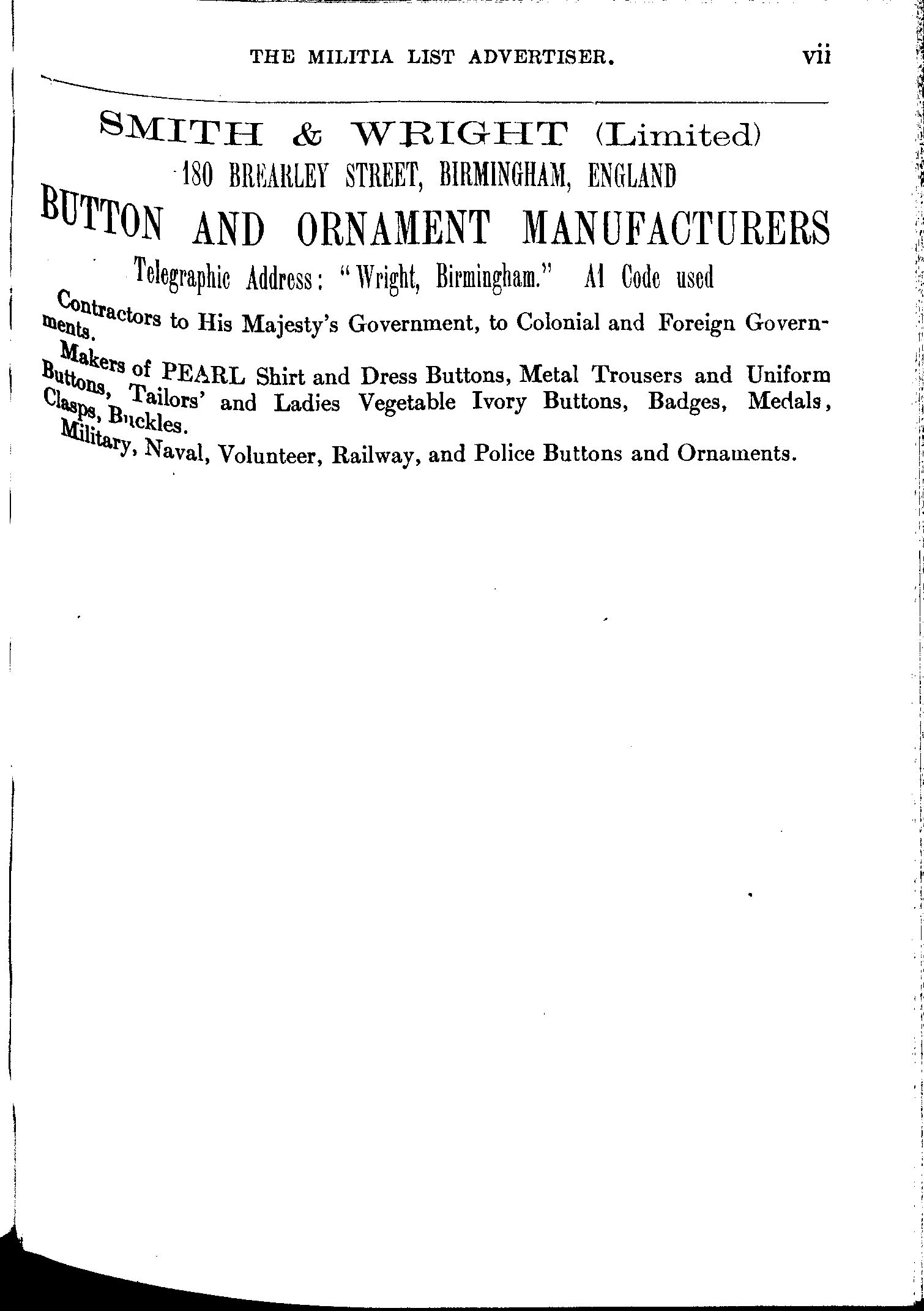 THE MILITIA LIST ADVERTISER. vii

SMITH & WRIGHT (Limited)
180 BREARLEY STREET, BIRMINGHAM, ENGLAND
BUTTON AND ORNAMENT MANUFACTURERS
Telegraphic Address: "Wright, Birmingham." A1 Code used

Contractors to His Majesty's Government, to Colonial and Foreign Governments.

Makers of PEARL Shirt and Dress Buttons, Metal Trousers and Uniform Buttons, Tailors' and Ladies Vegetable Ivory Buttons, Badges, Medals, Clasps, Buckles.

Military, Naval, Volunteer, Railway, and Police Buttons and Ornaments.